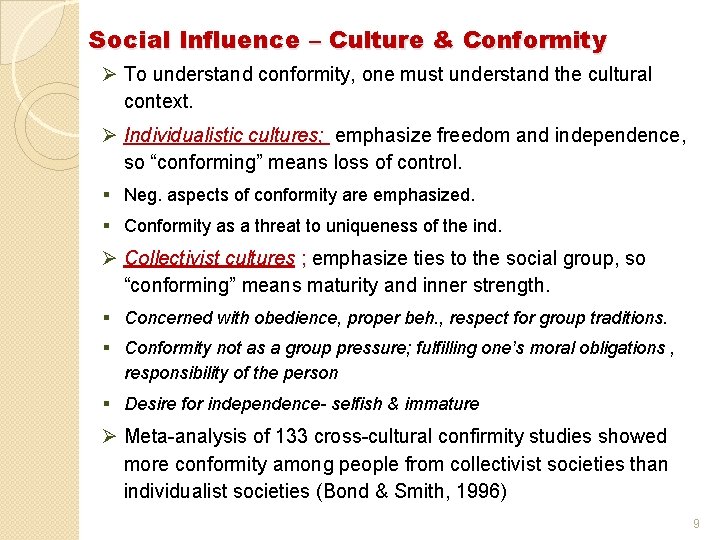 Social Influence – Culture & Conformity

➢ To understand conformity, one must understand the cultural context.

➢ Individualistic cultures; emphasize freedom and independence, so “conforming” means loss of control.

▪ Neg. aspects of conformity are emphasized.

▪ Conformity as a threat to uniqueness of the ind.

➢ Collectivist cultures ; emphasize ties to the social group, so “conforming” means maturity and inner strength.

▪ Concerned with obedience, proper beh., respect for group traditions.

▪ Conformity not as a group pressure; fulfilling one’s moral obligations , responsibility of the person

▪ Desire for independence- selfish & immature

➢ Meta-analysis of 133 cross-cultural confirmity studies showed more conformity among people from collectivist societies than individualist societies (Bond & Smith, 1996)

9